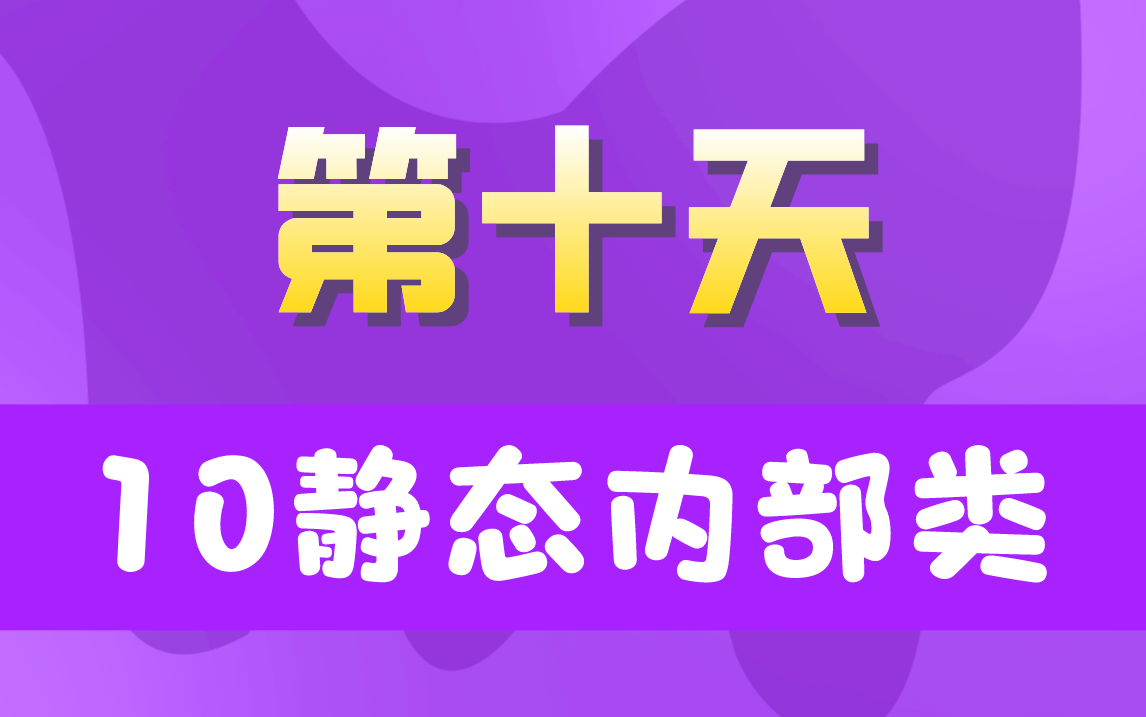 第十天

10静态内部类